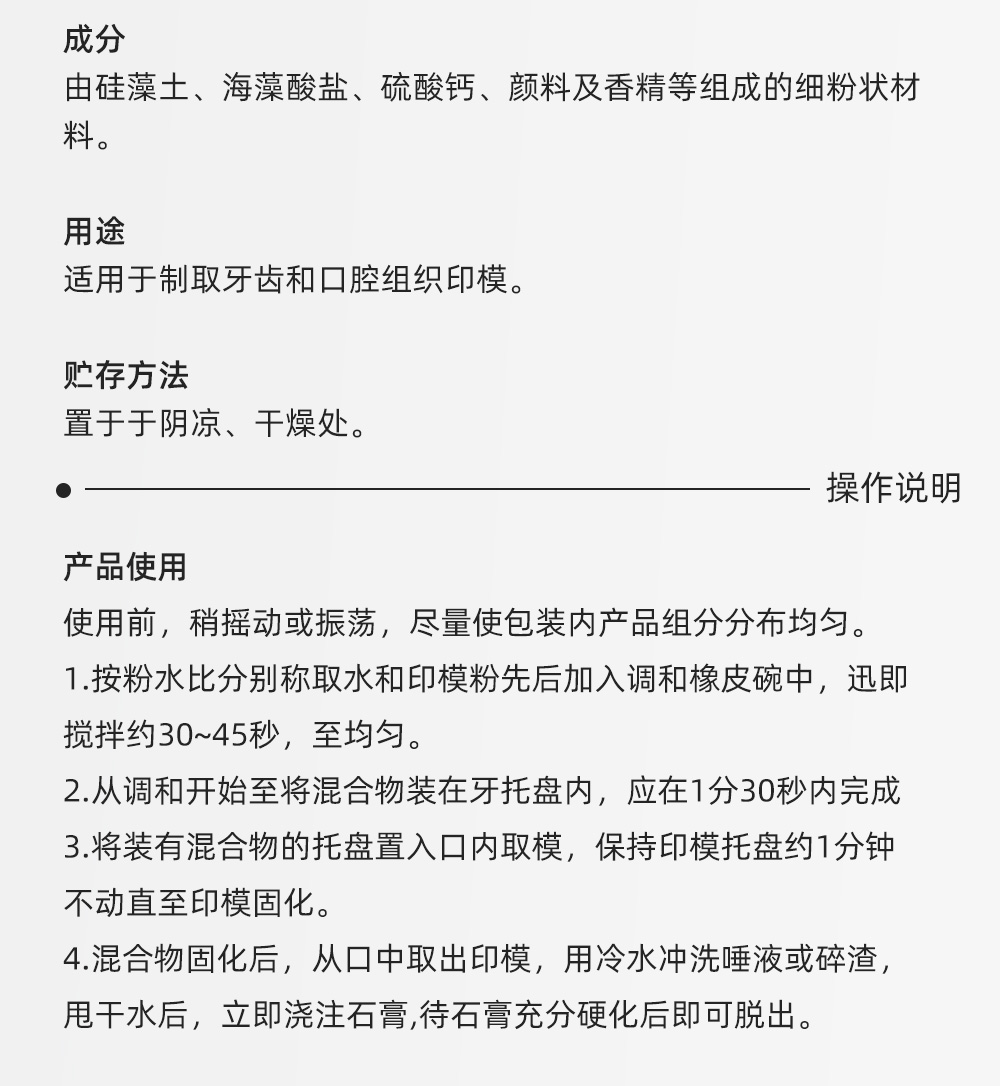 成分
由硅藻土、海藻酸盐、硫酸钙、颜料及香精等组成的细粉状材料。

用途
适用于制取牙齿和口腔组织印模。

贮存方法
置于于阴凉、干燥处。

操作说明

产品使用
使用前，稍摇动或振荡，尽量使包装内产品组分分布均匀。
1.按粉水比分别称取水和印模粉先后加入调和橡皮碗中，迅即搅拌约30~45秒，至均匀。
2.从调和开始至将混合物装在牙托盘内，应在1分30秒内完成
3.将装有混合物的托盘置入口内取模，保持印模托盘约1分钟不动直至印模固化。
4.混合物固化后，从口中取出印模，用冷水冲洗唾液或碎渣，甩干水后，立即浇注石膏,待石膏充分硬化后即可脱出。